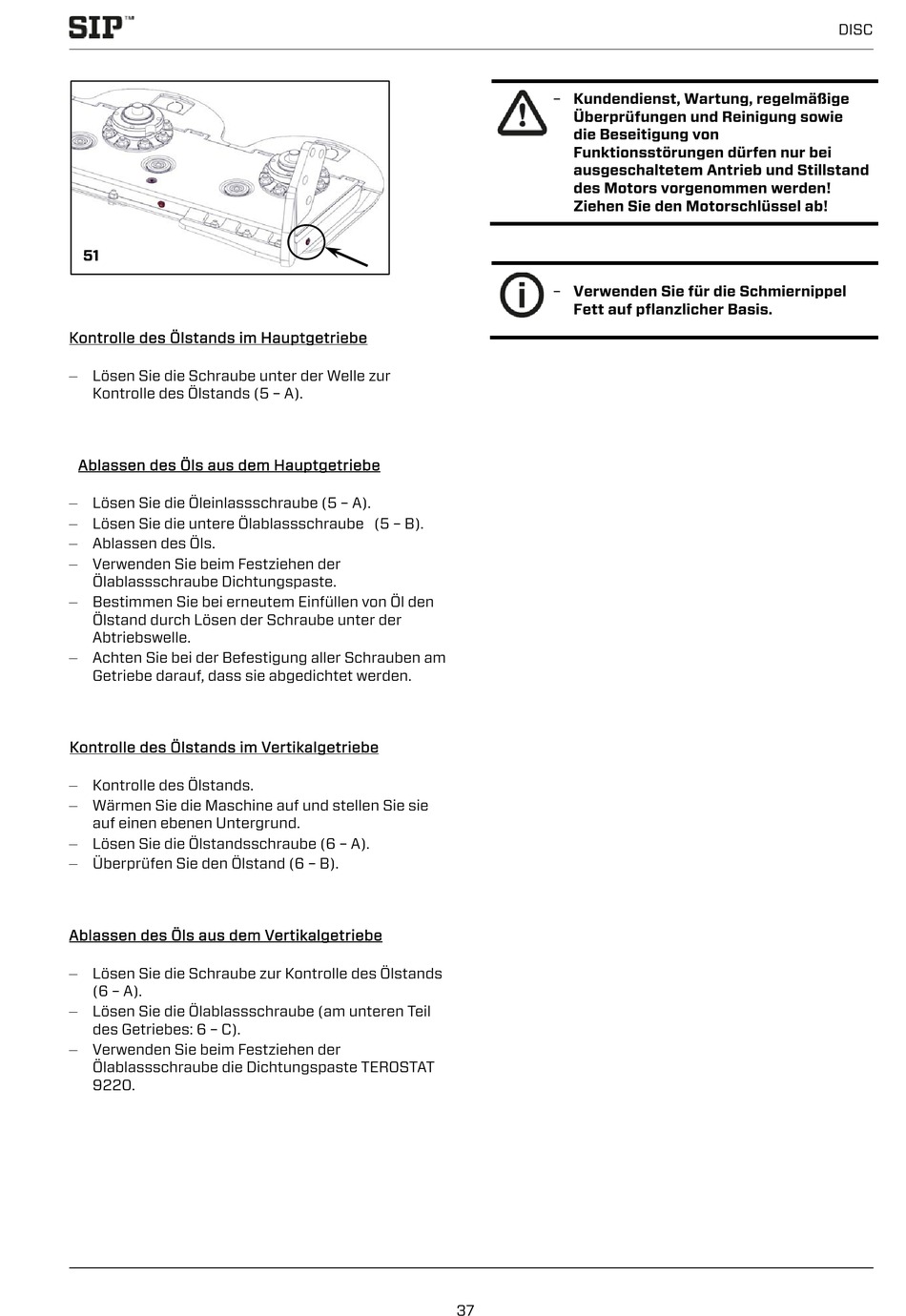 SIP™

DISC

51

Kontrolle des Ölstands im Hauptgetriebe

– Lösen Sie die Schraube unter der Welle zur Kontrolle des Ölstands (5 – A).

Ablassen des Öls aus dem Hauptgetriebe

– Lösen Sie die Öleinlassschraube (5 – A).
– Lösen Sie die untere Ölablassschraube (5 – B).
– Ablassen des Öls.
– Verwenden Sie beim Festziehen der Ölablassschraube Dichtungspaste.
– Bestimmen Sie bei erneutem Einfüllen von Öl den Ölstand durch Lösen der Schraube unter der Abtriebswelle.
– Achten Sie bei der Befestigung aller Schrauben am Getriebe darauf, dass sie abgedichtet werden.

Kontrolle des Ölstands im Vertikalgetriebe

– Kontrolle des Ölstands.
– Wärmen Sie die Maschine auf und stellen Sie sie auf einen ebenen Untergrund.
– Lösen Sie die Ölstandsschraube (6 – A).
– Überprüfen Sie den Ölstand (6 – B).

Ablassen des Öls aus dem Vertikalgetriebe

– Lösen Sie die Schraube zur Kontrolle des Ölstands (6 – A).
– Lösen Sie die Ölablassschraube (am unteren Teil des Getriebes: 6 – C).
– Verwenden Sie beim Festziehen der Ölablassschraube die Dichtungspaste TEROSTAT 9220.

– Kundendienst, Wartung, regelmäßige Überprüfungen und Reinigung sowie die Beseitigung von Funktionsstörungen dürfen nur bei ausgeschaltetem Antrieb und Stillstand des Motors vorgenommen werden! Ziehen Sie den Motorschlüssel ab!

– Verwenden Sie für die Schmiernippel Fett auf pflanzlicher Basis.

37